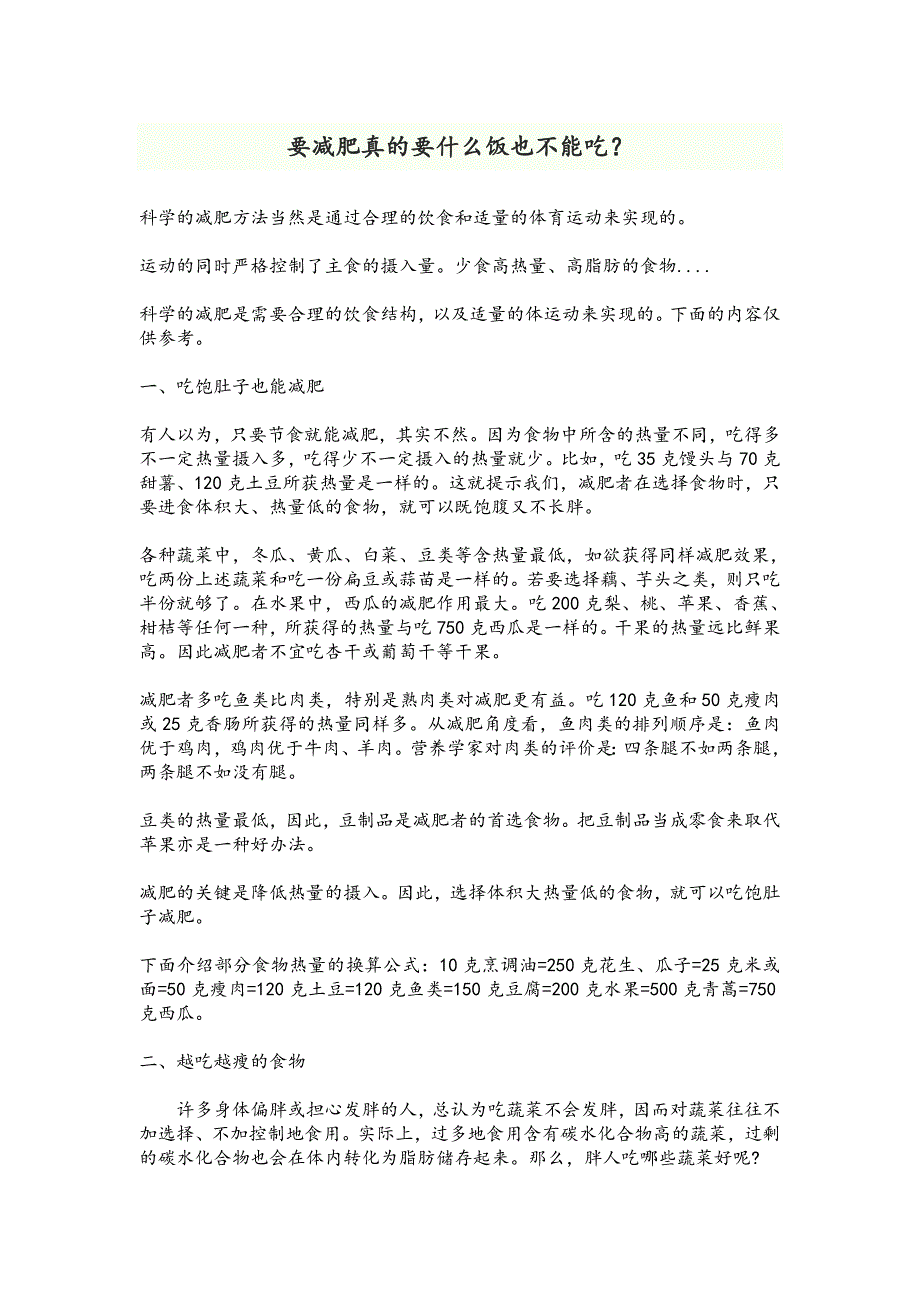 要减肥真的要什么饭也不能吃?

科学的减肥方法当然是通过合理的饮食和适量的体育运动来实现的。

运动的同时严格控制了主食的摄入量。少食高热量、高脂肪的食物....

科学的减肥是需要合理的饮食结构，以及适量的体运动来实现的。下面的内容仅供参考。

一、吃饱肚子也能减肥

有人以为，只要节食就能减肥，其实不然。因为食物中所含的热量不同，吃得多不一定热量摄入多，吃得少不一定摄入的热量就少。比如，吃35克馒头与70克甜薯、120克土豆所获热量是一样的。这就提示我们，减肥者在选择食物时，只要进食体积大、热量低的食物，就可以既饱腹又不长胖。

各种蔬菜中，冬瓜、黄瓜、白菜、豆类等含热量最低，如欲获得同样减肥效果，吃两份上述蔬菜和吃一份扁豆或蒜苗是一样的。若要选择藕、芋头之类，则只吃半份就够了。在水果中，西瓜的减肥作用最大。吃200克梨、桃、苹果、香蕉、柑桔等任何一种，所获得的热量与吃750克西瓜是一样的。干果的热量远比鲜果高。因此减肥者不宜吃杏干或葡萄干等干果。

减肥者多吃鱼类比肉类，特别是熟肉类对减肥更有益。吃120克鱼和50克瘦肉或25克香肠所获得的热量同样多。从减肥角度看，鱼肉类的排列顺序是：鱼肉优于鸡肉，鸡肉优于牛肉、羊肉。营养学家对肉类的评价是：四条腿不如两条腿，两条腿不如没有腿。

豆类的热量最低，因此，豆制品是减肥者的首选食物。把豆制品当成零食来取代苹果亦是一种好办法。

减肥的关键是降低热量的摄入。因此，选择体积大热量低的食物，就可以吃饱肚子减肥。

下面介绍部分食物热量的换算公式：10克烹调油=250克花生、瓜子=25克米或面=50克瘦肉=120克土豆=120克鱼类=150克豆腐=200克水果=500克青蒿=750克西瓜。

二、越吃越瘦的食物

许多身体偏胖或担心发胖的人，总认为吃蔬菜不会发胖，因而对蔬菜往往不加选择、不加控制地食用。实际上，过多地食用含有碳水化合物高的蔬菜，过剩的碳水化合物也会在体内转化为脂肪储存起来。那么，胖人吃哪些蔬菜好呢?